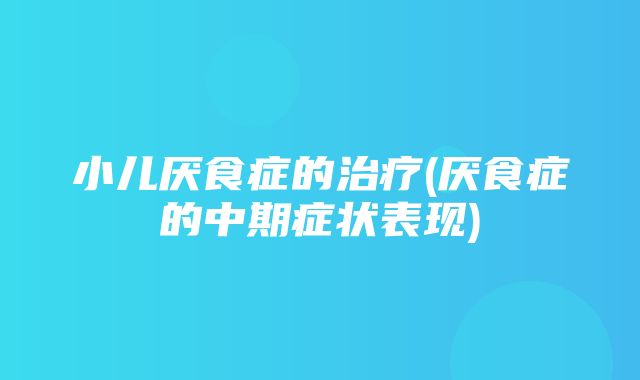 小儿厌食症的治疗(厌食症的中期症状表现)